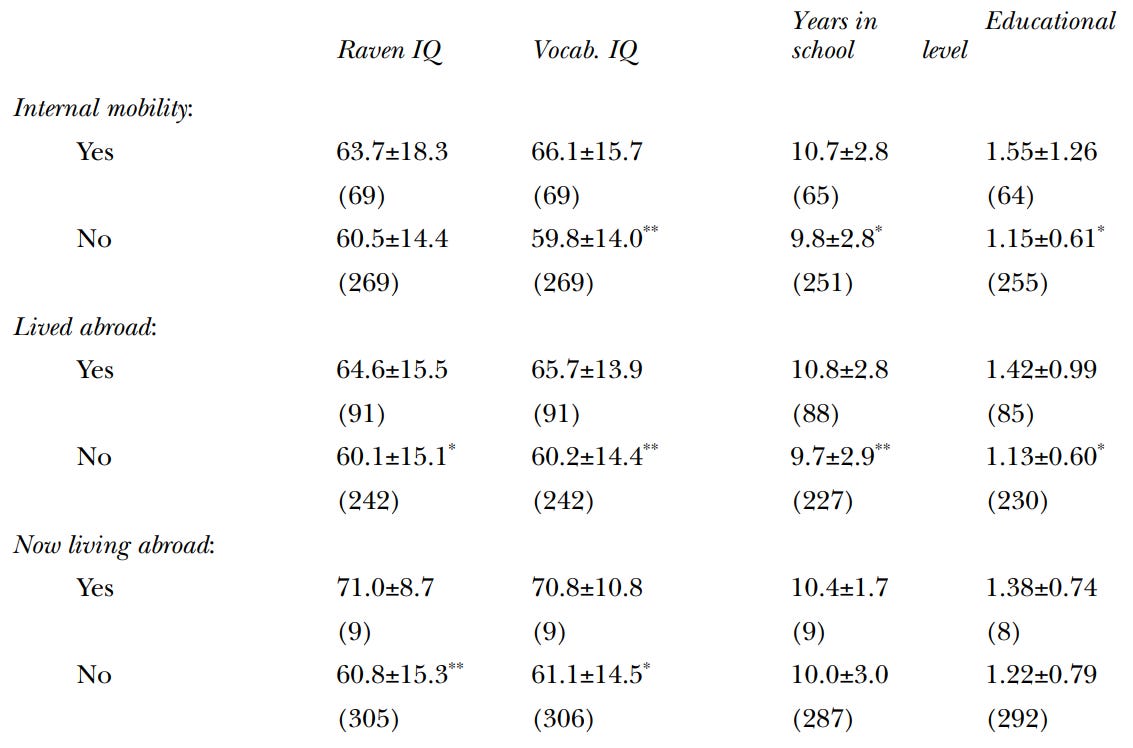 |  | Raven IQ | Vocab. IQ | Years in school | Educational level |
|---|---|---|---|---|
| Internal mobility: |  |  |  |  |
| Yes | 63.7±18.3 | 66.1±15.7 | 10.7±2.8 | 1.55±1.26 |
|  | (69) | (69) | (65) | (64) |
| No | 60.5±14.4 | 59.8±14.0$^{**}$ | 9.8±2.8$^{*}$ | 1.15±0.61$^{*}$ |
|  | (269) | (269) | (251) | (255) |
| Lived abroad: |  |  |  |  |
| Yes | 64.6±15.5 | 65.7±13.9 | 10.8±2.8 | 1.42±0.99 |
|  | (91) | (91) | (88) | (85) |
| No | 60.1±15.1$^{*}$ | 60.2±14.4$^{**}$ | 9.7±2.9$^{**}$ | 1.13±0.60$^{*}$ |
|  | (242) | (242) | (227) | (230) |
| Now living abroad: |  |  |  |  |
| Yes | 71.0±8.7 | 70.8±10.8 | 10.4±1.7 | 1.38±0.74 |
|  | (9) | (9) | (9) | (8) |
| No | 60.8±15.3$^{**}$ | 61.1±14.5$^{*}$ | 10.0±3.0 | 1.22±0.79 |
|  | (305) | (306) | (287) | (292) |